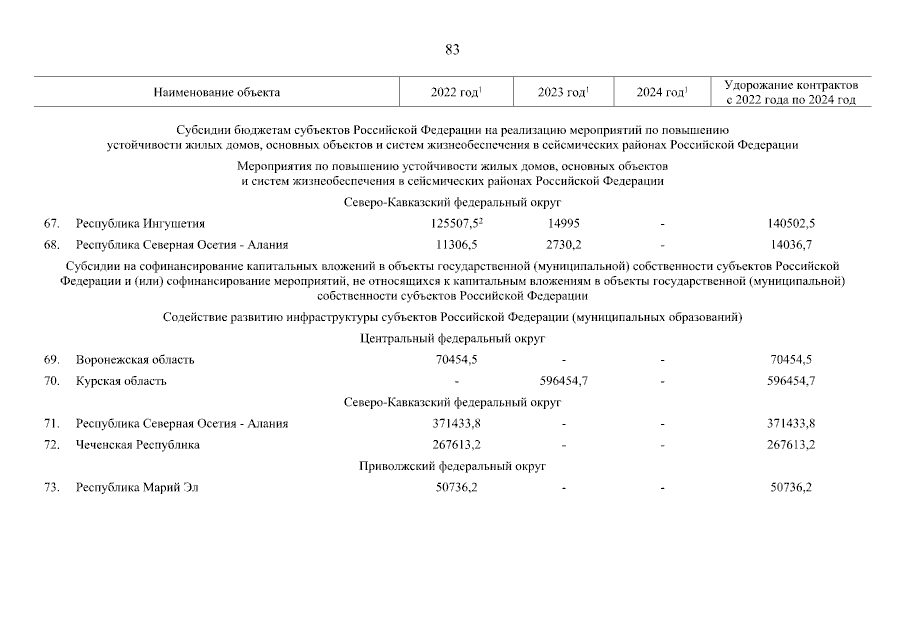 83

| Наименование объекта | 2022 год$^1$ | 2023 год$^1$ | 2024 год$^1$ | Удорожание контрактов с 2022 года по 2024 год |
|---|---|---|---|---|
| Субсидии бюджетам субъектов Российской Федерации на реализацию мероприятий по повышению устойчивости жилых домов, основных объектов и систем жизнеобеспечения в сейсмических районах Российской Федерации | | | | |
| Мероприятия по повышению устойчивости жилых домов, основных объектов и систем жизнеобеспечения в сейсмических районах Российской Федерации | | | | |
| Северо-Кавказский федеральный округ | | | | |
| 67. Республика Ингушетия | 125507,5$^2$ | 14995 | - | 140502,5 |
| 68. Республика Северная Осетия - Алания | 11306,5 | 2730,2 | - | 14036,7 |
| Субсидии на софинансирование капитальных вложений в объекты государственной (муниципальной) собственности субъектов Российской Федерации и (или) софинансирование мероприятий, не относящихся к капитальным вложениям в объекты государственной (муниципальной) собственности субъектов Российской Федерации | | | | |
| Содействие развитию инфраструктуры субъектов Российской Федерации (муниципальных образований) | | | | |
| Центральный федеральный округ | | | | |
| 69. Воронежская область | 70454,5 | - | - | 70454,5 |
| 70. Курская область | - | 596454,7 | - | 596454,7 |
| Северо-Кавказский федеральный округ | | | | |
| 71. Республика Северная Осетия - Алания | 371433,8 | - | - | 371433,8 |
| 72. Чеченская Республика | 267613,2 | - | - | 267613,2 |
| Приволжский федеральный округ | | | | |
| 73. Республика Марий Эл | 50736,2 | - | - | 50736,2 |